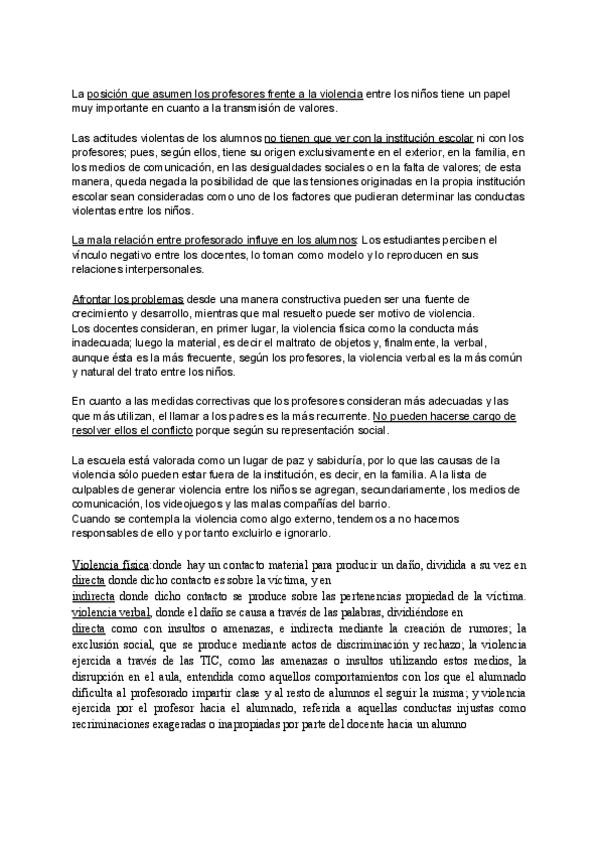 La posición que asumen los profesores frente a la violencia entre los niños tiene un papel muy importante en cuanto a la transmisión de valores.

Las actitudes violentas de los alumnos no tienen que ver con la institución escolar ni con los profesores; pues, según ellos, tiene su origen exclusivamente en el exterior, en la familia, en los medios de comunicación, en las desigualdades sociales o en la falta de valores; de esta manera, queda negada la posibilidad de que las tensiones originadas en la propia institución escolar sean consideradas como uno de los factores que pudieran determinar las conductas violentas entre los niños.

La mala relación entre profesorado influye en los alumnos: Los estudiantes perciben el vínculo negativo entre los docentes, lo toman como modelo y lo reproducen en sus relaciones interpersonales.

Afrontar los problemas desde una manera constructiva pueden ser una fuente de crecimiento y desarrollo, mientras que mal resuelto puede ser motivo de violencia.
Los docentes consideran, en primer lugar, la violencia física como la conducta más inadecuada; luego la material, es decir el maltrato de objetos y, finalmente, la verbal, aunque ésta es la más frecuente, según los profesores, la violencia verbal es la más común y natural del trato entre los niños.

En cuanto a las medidas correctivas que los profesores consideran más adecuadas y las que más utilizan, el llamar a los padres es la más recurrente. No pueden hacerse cargo de resolver ellos el conflicto porque según su representación social.

La escuela está valorada como un lugar de paz y sabiduría, por lo que las causas de la violencia sólo pueden estar fuera de la institución, es decir, en la familia. A la lista de culpables de generar violencia entre los niños se agregan, secundariamente, los medios de comunicación, los videojuegos y las malas compañías del barrio.
Cuando se contempla la violencia como algo externo, tendemos a no hacernos responsables de ello y por tanto excluirlo e ignorarlo.

Violencia física: donde hay un contacto material para producir un daño, dividida a su vez en directa donde dicho contacto es sobre la víctima, y en
indirecta donde dicho contacto se produce sobre las pertenencias propiedad de la víctima.
violencia verbal, donde el daño se causa a través de las palabras, dividiéndose en
directa como con insultos o amenazas, e indirecta mediante la creación de rumores; la exclusión social, que se produce mediante actos de discriminación y rechazo; la violencia ejercida a través de las TIC, como las amenazas o insultos utilizando estos medios, la disrupción en el aula, entendida como aquellos comportamientos con los que el alumnado dificulta al profesorado impartir clase y al resto de alumnos el seguir la misma; y violencia ejercida por el profesor hacia el alumnado, referida a aquellas conductas injustas como recriminaciones exageradas o inapropiadas por parte del docente hacia un alumno